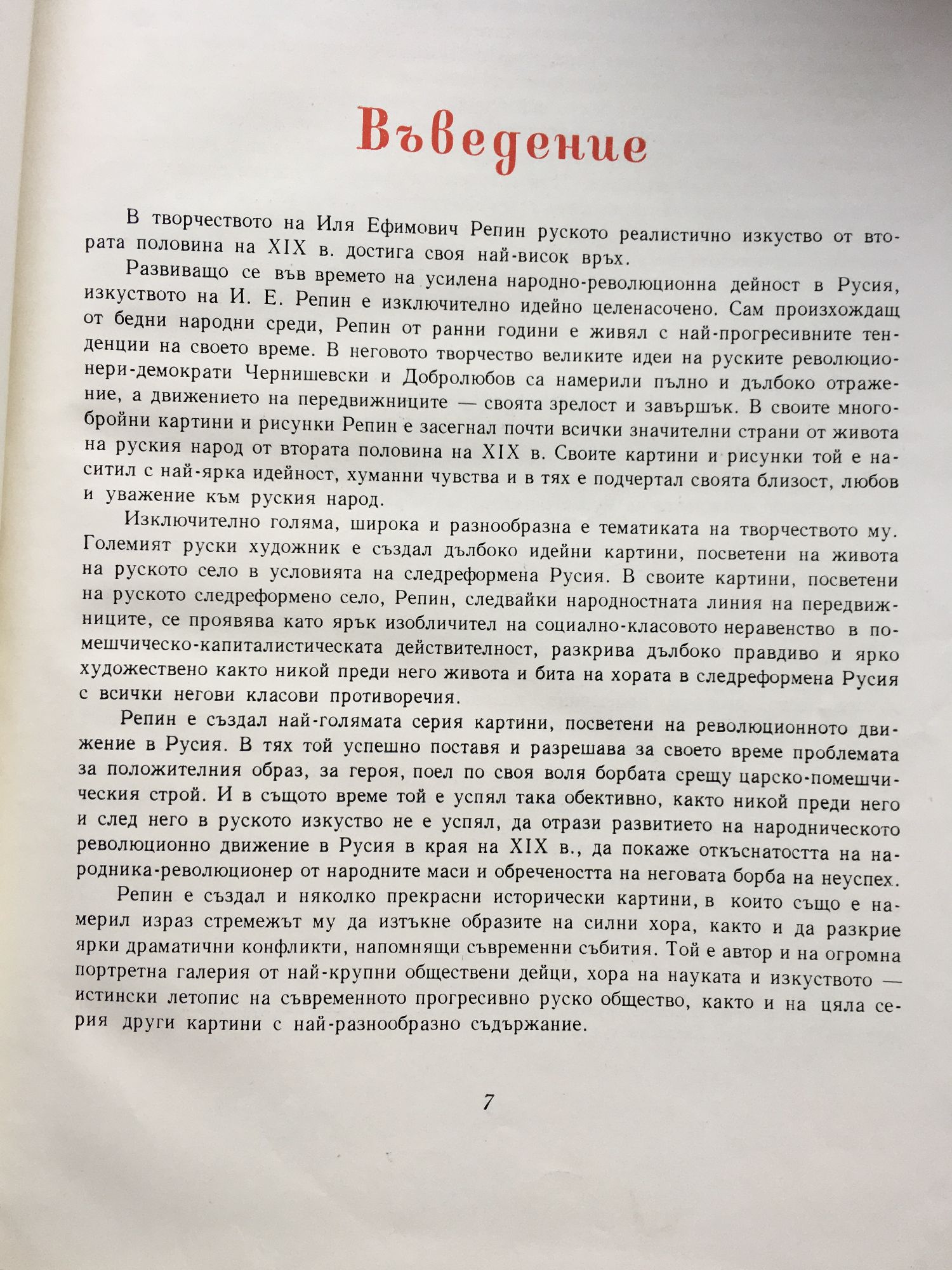 Въведение

В творчеството на Иля Ефимович Репин руското реалистично изкуство от втората половина на XIX в. достига своя най-висок връх.

Развиващо се във времето на усилена народно-революционна дейност в Русия, изкуството на И. Е. Репин е изключително идейно целенасочено. Сам произхождащ от бедни народни среди, Репин от ранни години е живял с най-прогресивните тенденции на своето време. В неговото творчество великите идеи на руските революционери-демократи Чернишевски и Добролюбов са намерили пълно и дълбоко отражение, а движението на передвижниците — своята зрелост и завършък. В своите многобройни картини и рисунки Репин е засегнал почти всички значителни страни от живота на руския народ от втората половина на XIX в. Своите картини и рисунки той е наситил с най-ярка идейност, хуманни чувства и в тях е подчертал своята близост, любов и уважение към руския народ.

Изключително голяма, широка и разнообразна е тематиката на творчеството му. Големият руски художник е създал дълбоко идейни картини, посветени на живота на руското село в условията на следреформена Русия. В своите картини, посветени на руското следреформено село, Репин, следвайки народностната линия на передвижниците, се проявява като ярък изобличител на социално-класовото неравенство в помешчическо-капиталистическата действителност, разкрива дълбоко правдиво и ярко художествено както никой преди него живота и бита на хората в следреформена Русия с всички негови класови противоречия.

Репин е създал най-голямата серия картини, посветени на революционното движение в Русия. В тях той успешно поставя и разрешава за своето време проблемата за положителния образ, за героя, поел по своя воля борбата срещу царско-помешчическия строй. И в същото време той е успял така обективно, както никой преди него и след него в руското изкуство не е успял, да отрази развитието на народническото революционно движение в Русия в края на XIX в., да покаже откъснатостта на народника-революционер от народните маси и обречеността на неговата борба на неуспех.

Репин е създал и няколко прекрасни исторически картини, в които също е намерил израз стремежът му да изтъкне образите на силни хора, както и да разкрие ярки драматични конфликти, напомнящи съвременни събития. Той е автор и на огромна портретна галерия от най-крупни обществени дейци, хора на науката и изкуството — истински летопис на съвременното прогресивно руско общество, както и на цяла серия други картини с най-разнообразно съдържание.

7